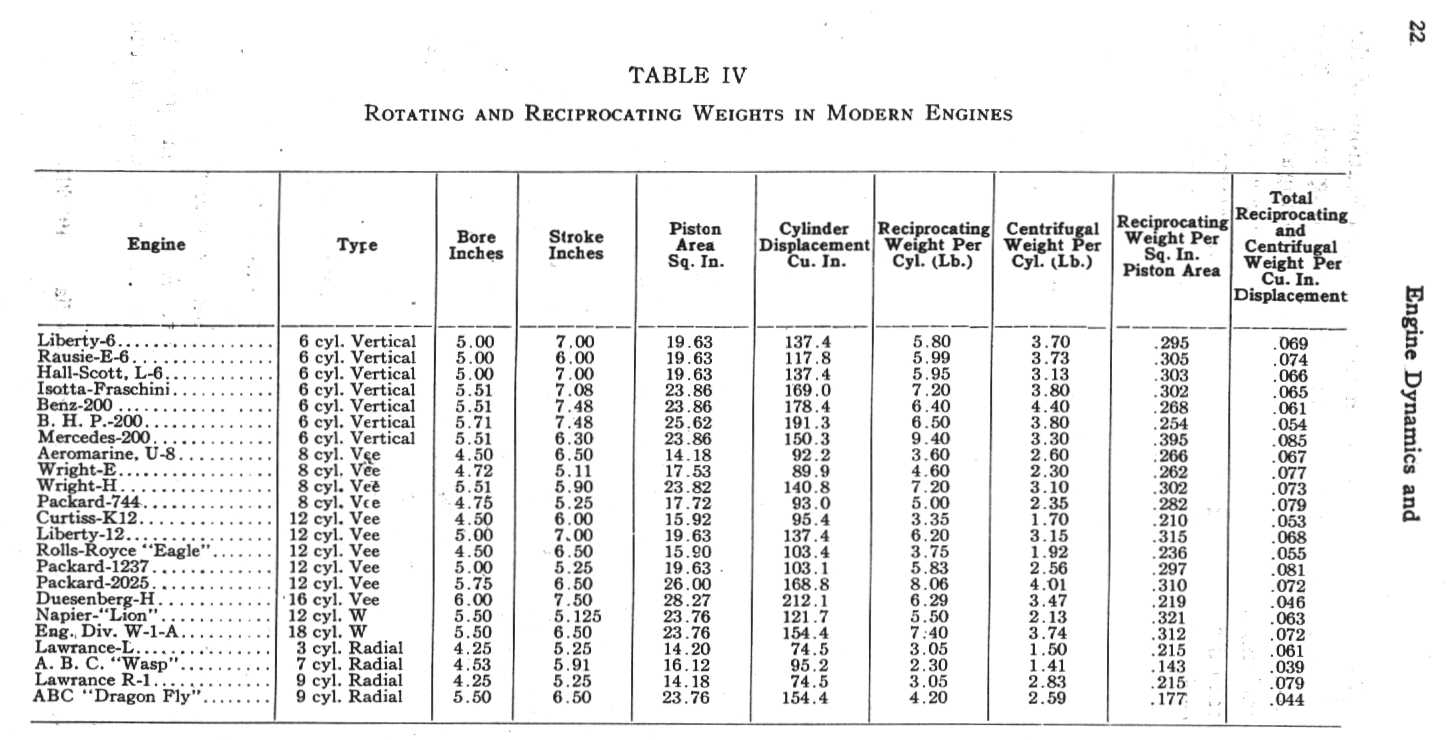 22

Engine Dynamics and

TABLE IV

ROTATING AND RECIPROCATING WEIGHTS IN MODERN ENGINES

| Engine | Type | Bore Inches | Stroke Inches | Piston Area Sq. In. | Cylinder Displacement Cu. In. | Reciprocating Weight Per Cyl. (Lb.) | Centrifugal Weight Per Cyl. (Lb.) | Reciprocating Weight Per Sq. In. Piston Area | Total Reciprocating and Centrifugal Weight Per Cu. In. Displacement |
|---|---|---|---|---|---|---|---|---|---|
| Liberty-6 | 6 cyl. Vertical | 5.00 | 7.00 | 19.63 | 137.4 | 5.80 | 3.70 | .295 | .069 |
| Rausie-E-6 | 6 cyl. Vertical | 5.00 | 6.00 | 19.63 | 117.8 | 5.99 | 3.73 | .305 | .074 |
| Hall-Scott, L-6 | 6 cyl. Vertical | 5.00 | 7.00 | 19.63 | 137.4 | 5.95 | 3.13 | .303 | .066 |
| Isotta-Fraschini | 6 cyl. Vertical | 5.51 | 7.08 | 23.86 | 169.0 | 7.20 | 3.80 | .302 | .065 |
| Benz-200 | 6 cyl. Vertical | 5.51 | 7.48 | 23.86 | 178.4 | 6.40 | 4.40 | .268 | .061 |
| B. H. P.-200 | 6 cyl. Vertical | 5.71 | 7.48 | 25.62 | 191.3 | 6.50 | 3.80 | .254 | .054 |
| Mercedes-200 | 6 cyl. Vertical | 5.51 | 6.30 | 23.86 | 150.3 | 9.40 | 3.30 | .395 | .085 |
| Aeromarine, U-8 | 8 cyl. Vee | 4.50 | 6.50 | 14.18 | 92.2 | 3.60 | 2.60 | .266 | .067 |
| Wright-E | 8 cyl. Vee | 4.72 | 5.11 | 17.53 | 89.9 | 4.60 | 2.30 | .262 | .077 |
| Wright-H | 8 cyl. Vee | 5.51 | 5.90 | 23.82 | 140.8 | 7.20 | 3.10 | .302 | .073 |
| Packard-744 | 8 cyl. Vee | 4.75 | 5.25 | 17.72 | 93.0 | 5.00 | 2.35 | .282 | .079 |
| Curtiss-K12 | 12 cyl. Vee | 4.50 | 6.00 | 15.92 | 95.4 | 3.35 | 1.70 | .210 | .053 |
| Liberty-12 | 12 cyl. Vee | 5.00 | 7.00 | 19.63 | 137.4 | 6.20 | 3.15 | .315 | .068 |
| Rolls-Royce "Eagle" | 12 cyl. Vee | 4.50 | 6.50 | 15.90 | 103.4 | 3.75 | 1.92 | .236 | .055 |
| Packard-1237 | 12 cyl. Vee | 5.00 | 5.25 | 19.63 | 103.1 | 5.83 | 2.56 | .297 | .081 |
| Packard-2025 | 12 cyl. Vee | 5.75 | 6.50 | 26.00 | 168.8 | 8.06 | 4.01 | .310 | .072 |
| Duesenberg-H | 16 cyl. Vee | 6.00 | 7.50 | 28.27 | 212.1 | 6.29 | 3.47 | .219 | .046 |
| Napier-"Lion" | 12 cyl. W | 5.50 | 5.125 | 23.76 | 121.7 | 5.50 | 2.13 | .321 | .063 |
| Eng. Div. W-1-A | 18 cyl. W | 5.50 | 6.50 | 23.76 | 154.4 | 7.40 | 3.74 | .312 | .072 |
| Lawrance-L | 3 cyl. Radial | 4.25 | 5.25 | 14.20 | 74.5 | 3.05 | 1.50 | .215 | .061 |
| A. B. C. "Wasp" | 7 cyl. Radial | 4.53 | 5.91 | 16.12 | 95.2 | 2.30 | 1.41 | .143 | .039 |
| Lawrance R-1 | 9 cyl. Radial | 4.25 | 5.25 | 14.18 | 74.5 | 3.05 | 2.83 | .215 | .079 |
| ABC "Dragon Fly" | 9 cyl. Radial | 5.50 | 6.50 | 23.76 | 154.4 | 4.20 | 2.59 | .177 | .044 |